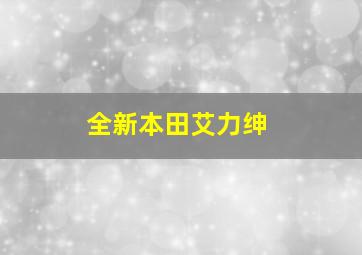 全新本田艾力绅